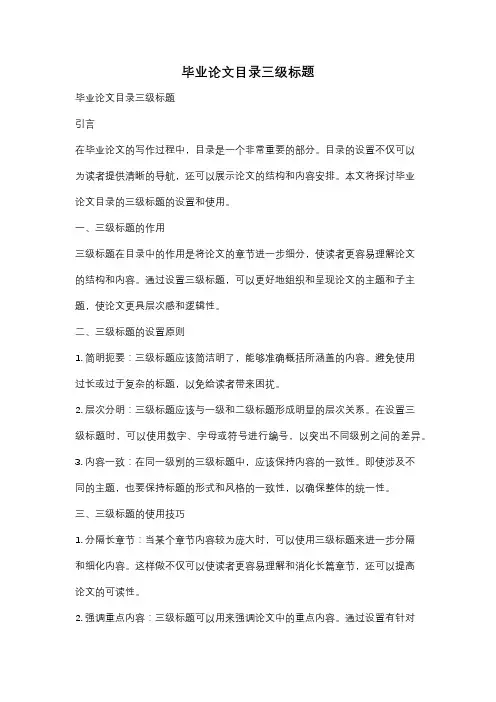 毕业论文目录三级标题

毕业论文目录三级标题

引言

在毕业论文的写作过程中，目录是一个非常重要的部分。目录的设置不仅可以为读者提供清晰的导航，还可以展示论文的结构和内容安排。本文将探讨毕业论文目录的三级标题的设置和使用。

一、三级标题的作用

三级标题在目录中的作用是将论文的章节进一步细分，使读者更容易理解论文的结构和内容。通过设置三级标题，可以更好地组织和呈现论文的主题和子主题，使论文更具层次感和逻辑性。

二、三级标题的设置原则

1. 简明扼要：三级标题应该简洁明了，能够准确概括所涵盖的内容。避免使用过长或过于复杂的标题，以免给读者带来困扰。

2. 层次分明：三级标题应该与一级和二级标题形成明显的层次关系。在设置三级标题时，可以使用数字、字母或符号进行编号，以突出不同级别之间的差异。

3. 内容一致：在同一级别的三级标题中，应该保持内容的一致性。即使涉及不同的主题，也要保持标题的形式和风格的一致性，以确保整体的统一性。

三、三级标题的使用技巧

1. 分隔长章节：当某个章节内容较为庞大时，可以使用三级标题来进一步分隔和细化内容。这样做不仅可以使读者更容易理解和消化长篇章节，还可以提高论文的可读性。

2. 强调重点内容：三级标题可以用来强调论文中的重点内容。通过设置有针对